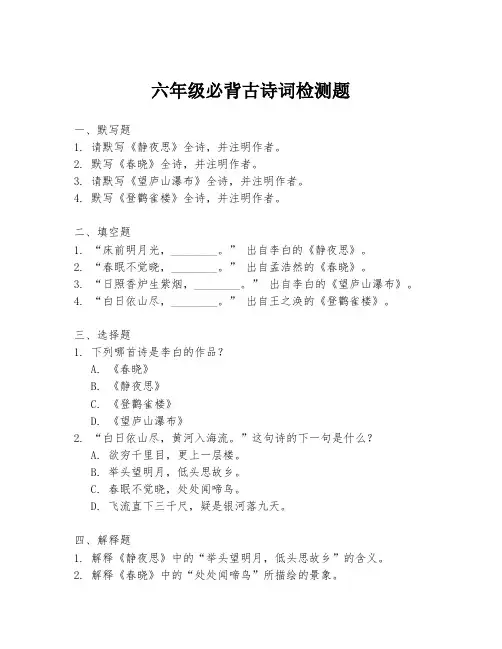 六年级必背古诗词检测题

一、默写题
1. 请默写《静夜思》全诗，并注明作者。
2. 默写《春晓》全诗，并注明作者。
3. 请默写《望庐山瀑布》全诗，并注明作者。
4. 默写《登鹳雀楼》全诗，并注明作者。

二、填空题
1. “床前明月光，________。” 出自李白的《静夜思》。
2. “春眠不觉晓，________。” 出自孟浩然的《春晓》。
3. “日照香炉生紫烟，________。” 出自李白的《望庐山瀑布》。
4. “白日依山尽，________。” 出自王之涣的《登鹳雀楼》。

三、选择题
1. 下列哪首诗是李白的作品？
A. 《春晓》
B. 《静夜思》
C. 《登鹳雀楼》
D. 《望庐山瀑布》
2. “白日依山尽，黄河入海流。”这句诗的下一句是什么？
A. 欲穷千里目，更上一层楼。
B. 举头望明月，低头思故乡。
C. 春眠不觉晓，处处闻啼鸟。
D. 飞流直下三千尺，疑是银河落九天。

四、解释题
1. 解释《静夜思》中的“举头望明月，低头思故乡”的含义。
2. 解释《春晓》中的“处处闻啼鸟”所描绘的景象。